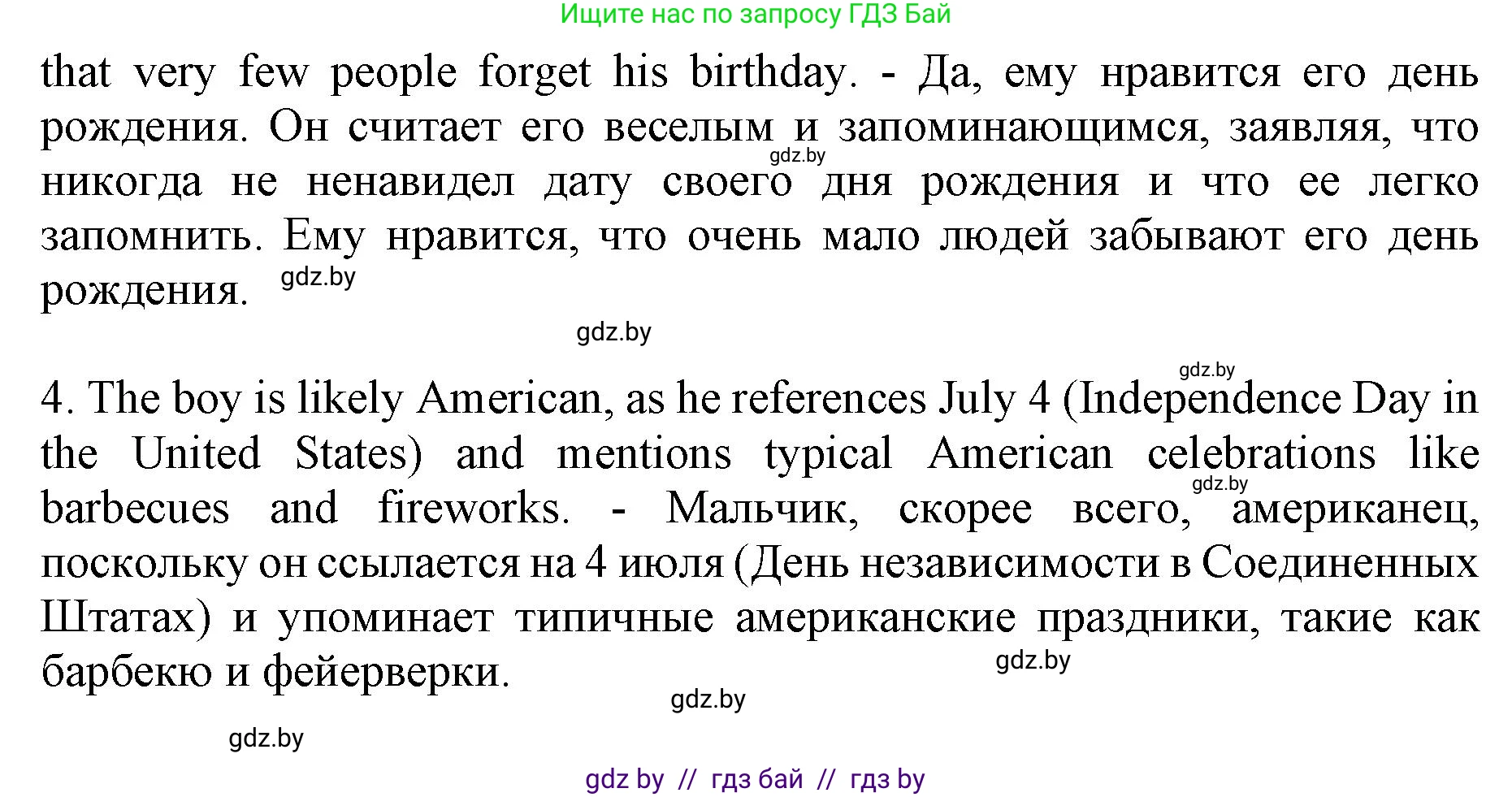 Ищите нас по запросу ГДЗ Бай

that very few people forget his birthday. - Да, ему нравится его день рождения. Он считает его веселым и запоминающимся, заявляя, что никогда не ненавидел дату своего дня рождения и что ее легко запомнить. Ему нравится, что очень мало людей забывают его день рождения.

gdz.by

gdz.by

gdz.by

gdz.by

4. The boy is likely American, as he references July 4 (Independence Day in the United States) and mentions typical American celebrations like barbecues and fireworks. - Мальчик, скорее всего, американец, поскольку он ссылается на 4 июля (День независимости в Соединенных Штатах) и упоминает типичные американские праздники, такие как барбекю и фейерверки.

gdz.by

gdz.by

gdz.by

gdz.by

gdz by // гдз бай // гдз by